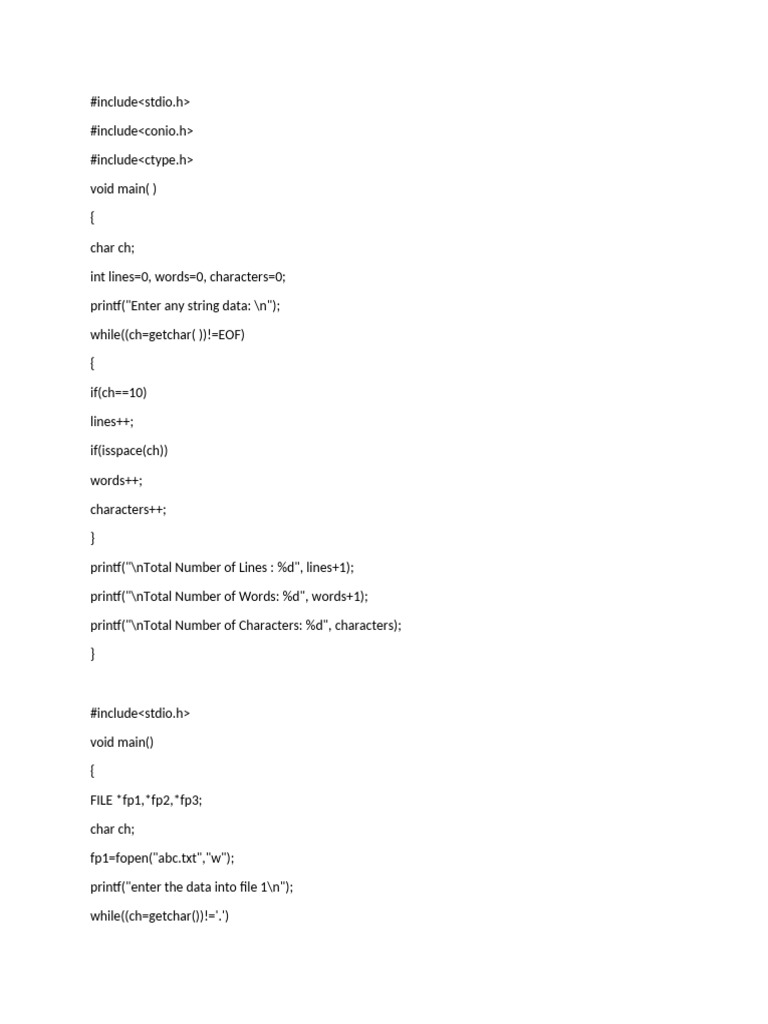 #include<stdio.h>

#include<conio.h>

#include<ctype.h>

void main( )

{

char ch;

int lines=0, words=0, characters=0;

printf("Enter any string data: \n");

while((ch=getchar( ))!=EOF)

{

if(ch==10)

lines++;

if(isspace(ch))

words++;

characters++;

}

printf("\nTotal Number of Lines : %d", lines+1);

printf("\nTotal Number of Words: %d", words+1);

printf("\nTotal Number of Characters: %d", characters);

}

#include<stdio.h>

void main()

{

FILE *fp1,*fp2,*fp3;

char ch;

fp1=fopen("abc.txt","w");

printf("enter the data into file 1\n");

while((ch=getchar())!='.')